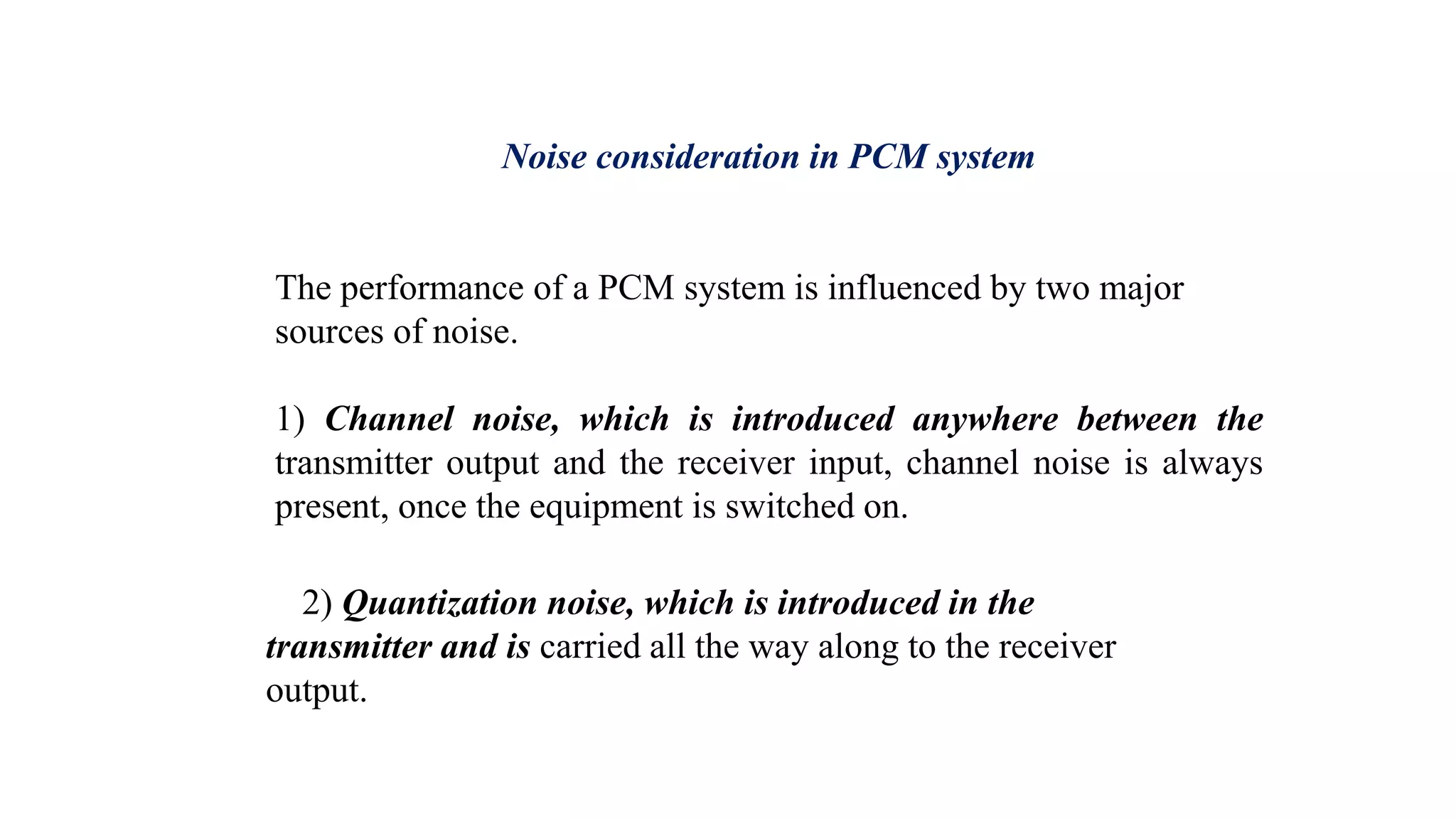 Noise consideration in PCM system

The performance of a PCM system is influenced by two major sources of noise.

1) Channel noise, which is introduced anywhere between the transmitter output and the receiver input, channel noise is always present, once the equipment is switched on.

2) Quantization noise, which is introduced in the transmitter and is carried all the way along to the receiver output.